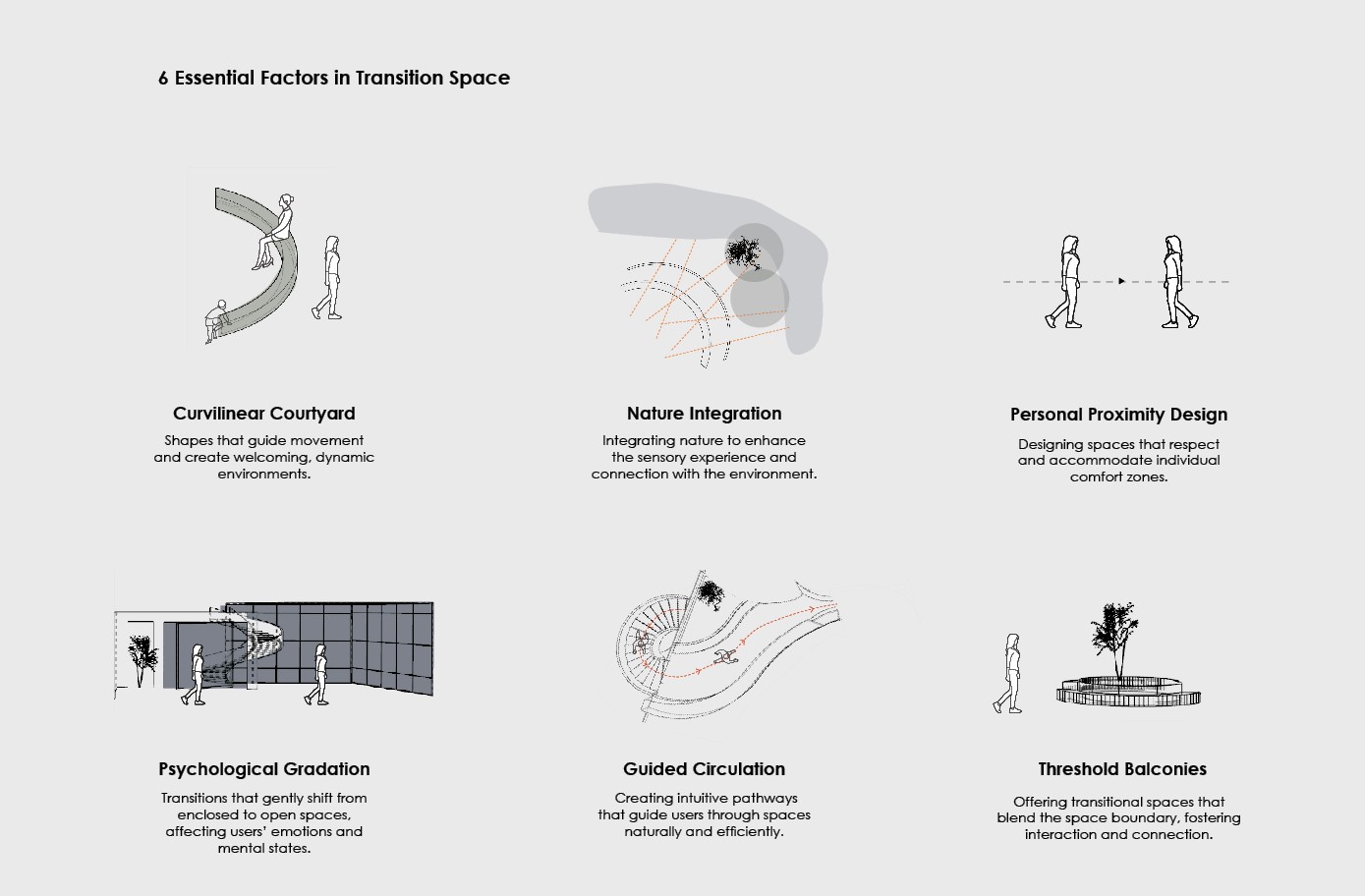 6 Essential Factors in Transition Space

Curvilinear Courtyard

Shapes that guide movement and create welcoming, dynamic environments.

Nature Integration

Integrating nature to enhance the sensory experience and connection with the environment.

Personal Proximity Design

Designing spaces that respect and accommodate individual comfort zones.

Psychological Gradation

Transitions that gently shift from enclosed to open spaces, affecting users' emotions and mental states.

Guided Circulation

Creating intuitive pathways that guide users through spaces naturally and efficiently.

Threshold Balconies

Offering transitional spaces that blend the space boundary, fostering interaction and connection.